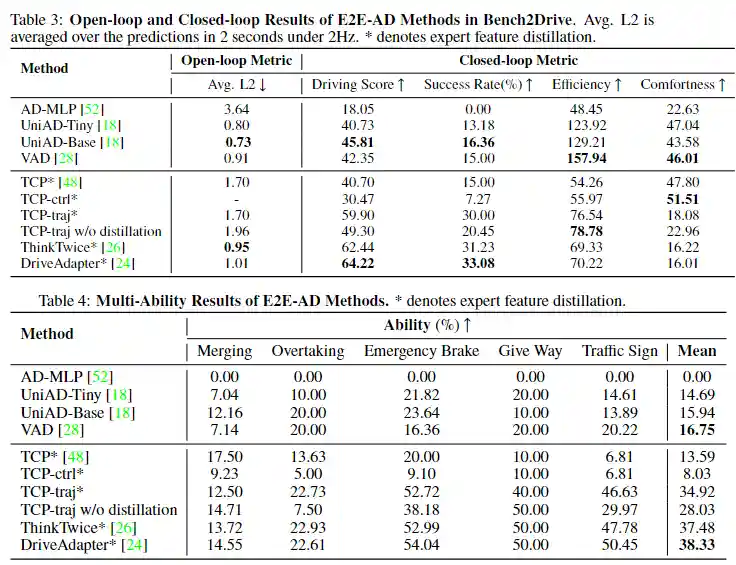 Table 3: **Open-loop and Closed-loop Results of E2E-AD Methods in Bench2Drive**. Avg. L2 is averaged over the predictions in 2 seconds under 2Hz. * denotes expert feature distillation.

| Method | Open-loop Metric | Closed-loop Metric | | | |
|---|---|---|---|---|---|
| | Avg. L2 ↓ | Driving Score ↑ | Success Rate(%) ↑ | Efficiency ↑ | Comfortness ↑ |
| AD-MLP [52] | 3.64 | 18.05 | 0.00 | 48.45 | 22.63 |
| UniAD-Tiny [18] | 0.80 | 40.73 | 13.18 | 123.92 | 47.04 |
| UniAD-Base [18] | **0.73** | **45.81** | **16.36** | 129.21 | 43.58 |
| VAD [28] | 0.91 | 42.35 | 15.00 | **157.94** | **46.01** |
| TCP* [48] | 1.70 | 40.70 | 15.00 | 54.26 | 47.80 |
| TCP-ctrl* | - | 30.47 | 7.27 | 55.97 | **51.51** |
| TCP-traj* | 1.70 | 59.90 | 30.00 | 76.54 | 18.08 |
| TCP-traj w/o distillation | 1.96 | 49.30 | 20.45 | **78.78** | 22.96 |
| ThinkTwice* [26] | **0.95** | 62.44 | 31.23 | 69.33 | 16.22 |
| DriveAdapter* [24] | 1.01 | **64.22** | **33.08** | 70.22 | 16.01 |

Table 4: **Multi-Ability Results of E2E-AD Methods.** * denotes expert feature distillation.

| Method | Ability (%) ↑ | | | | | |
|---|---|---|---|---|---|---|
| | Merging | Overtaking | Emergency Brake | Give Way | Traffic Sign | **Mean** |
| AD-MLP [52] | 0.00 | 0.00 | 0.00 | 0.00 | 0.00 | 0.00 |
| UniAD-Tiny [18] | 7.04 | 10.00 | 21.82 | 20.00 | 14.61 | 14.69 |
| UniAD-Base [18] | 12.16 | 20.00 | 23.64 | 10.00 | 13.89 | 15.94 |
| VAD [28] | 7.14 | 20.00 | 16.36 | 20.00 | 20.22 | **16.75** |
| TCP* [48] | 17.50 | 13.63 | 20.00 | 10.00 | 6.81 | 13.59 |
| TCP-ctrl* | 9.23 | 5.00 | 9.10 | 10.00 | 6.81 | 8.03 |
| TCP-traj* | 12.50 | 22.73 | 52.72 | 40.00 | 46.63 | 34.92 |
| TCP-traj w/o distillation | 14.71 | 7.50 | 38.18 | 50.00 | 29.97 | 28.03 |
| ThinkTwice* [26] | 13.72 | 22.93 | 52.99 | 50.00 | 47.78 | 37.48 |
| DriveAdapter* [24] | 14.55 | 22.61 | 54.04 | 50.00 | 50.45 | **38.33** |